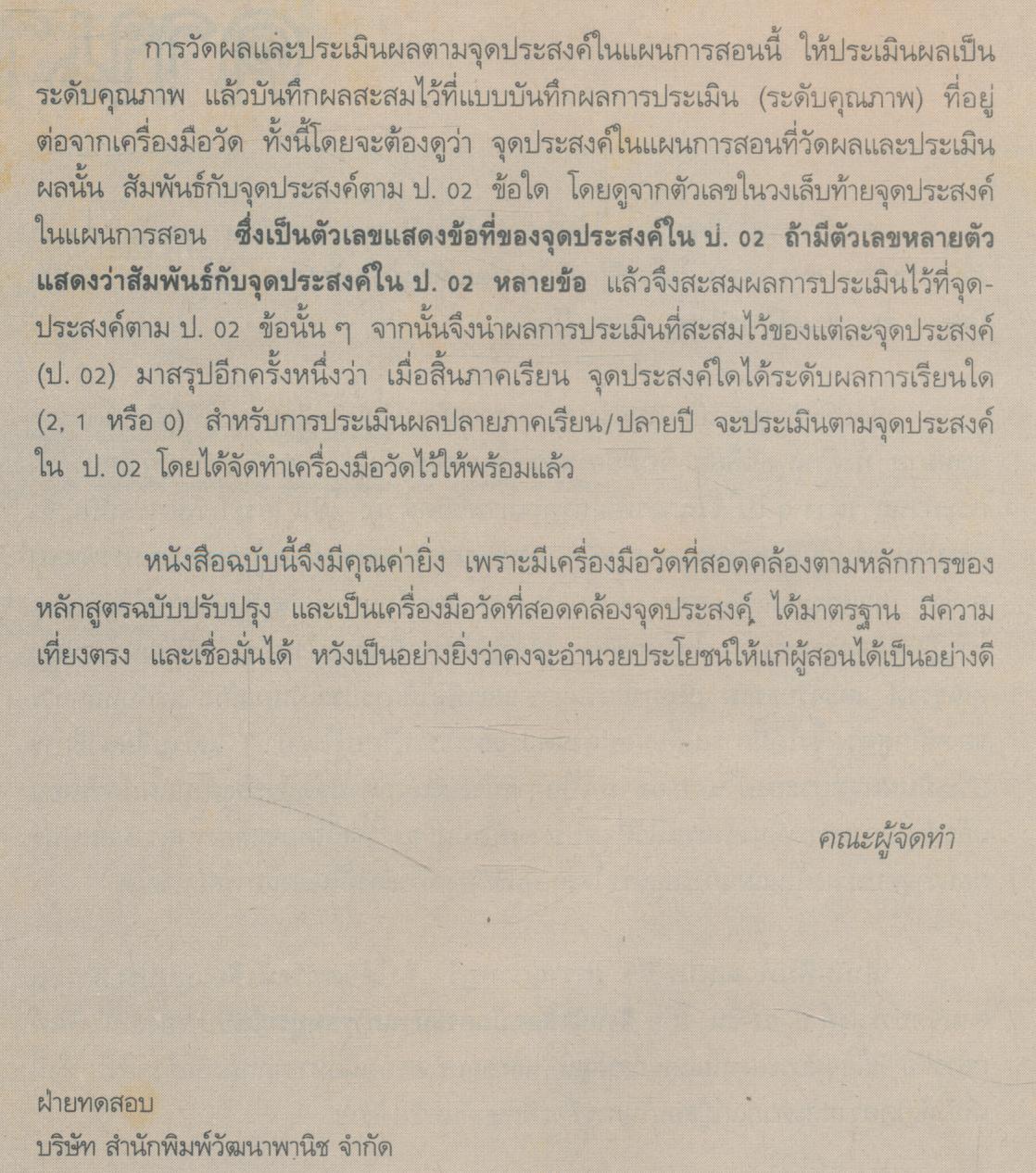 การวัดผลและประเมินผลตามจุดประสงค์ในแผนการสอนนี้ ให้ประเมินผลเป็นระดับคุณภาพ แล้วบันทึกผลสะสมไว้ที่แบบบันทึกผลการประเมิน (ระดับคุณภาพ) ที่อยู่ต่อจากเครื่องมือวัด ทั้งนี้โดยจะต้องดูว่า จุดประสงค์ในแผนการสอนที่วัดผลและประเมินผลนั้น สัมพันธ์กับจุดประสงค์ตาม ป. 02 ข้อใด โดยดูจากตัวเลขในวงเล็บท้ายจุดประสงค์ในแผนการสอน ซึ่งเป็นตัวเลขแสดงข้อที่ของจุดประสงค์ใน ป. 02 ถ้ามีตัวเลขหลายตัวแสดงว่าสัมพันธ์กับจุดประสงค์ใน ป. 02 หลายข้อ แล้วจึงสะสมผลการประเมินไว้ที่จุดประสงค์ตาม ป. 02 ข้อนั้น ๆ จากนั้นจึงนำผลการประเมินที่สะสมไว้ของแต่ละจุดประสงค์ (ป. 02) มาสรุปอีกครั้งหนึ่งว่า เมื่อสิ้นภาคเรียน จุดประสงค์ใดได้ระดับผลการเรียนใด (2, 1 หรือ 0) สำหรับการประเมินผลปลายภาคเรียน/ปลายปี จะประเมินตามจุดประสงค์ใน ป. 02 โดยได้จัดทำเครื่องมือวัดไว้ให้พร้อมแล้ว

หนังสือฉบับนี้จึงมีคุณค่ายิ่ง เพราะมีเครื่องมือวัดที่สอดคล้องตามหลักการของหลักสูตรฉบับปรับปรุง และเป็นเครื่องมือวัดที่สอดคล้องจุดประสงค์ ได้มาตรฐาน มีความเที่ยงตรง และเชื่อมั่นได้ หวังเป็นอย่างยิ่งว่าคงจะอำนวยประโยชน์ให้แก่ผู้สอนได้เป็นอย่างดี

คณะผู้จัดทำ

ฝ่ายทดสอบ
บริษัท สำนักพิมพ์วัฒนาพานิช จำกัด